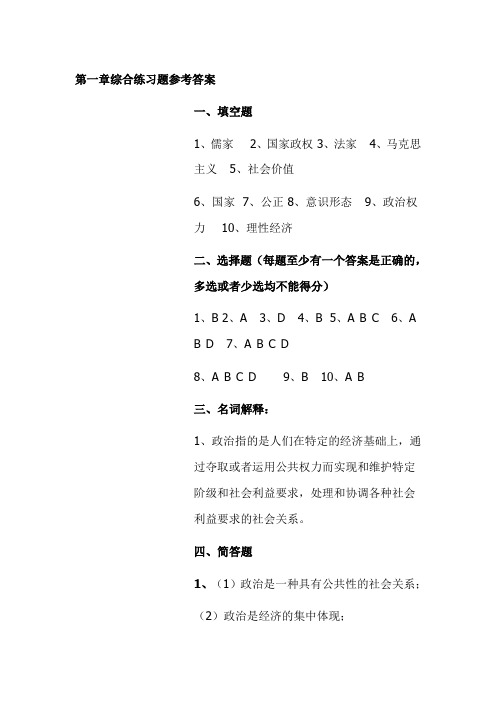 第一章综合练习题参考答案

一、填空题

1、儒家　2、国家政权 3、法家　4、马克思主义　5、社会价值

6、国家 7、公正 8、意识形态　9、政治权力　10、理性经济

二、选择题（每题至少有一个答案是正确的，多选或者少选均不能得分）

1、B 2、A　3、D　4、B 5、A B C　6、A B D　7、A B C D

8、A B C D　　9、B　10、A B

三、名词解释：

1、政治指的是人们在特定的经济基础上，通过夺取或者运用公共权力而实现和维护特定阶级和社会利益要求，处理和协调各种社会利益要求的社会关系。

四、简答题

1、（1）政治是一种具有公共性的社会关系；

（2）政治是经济的集中体现；